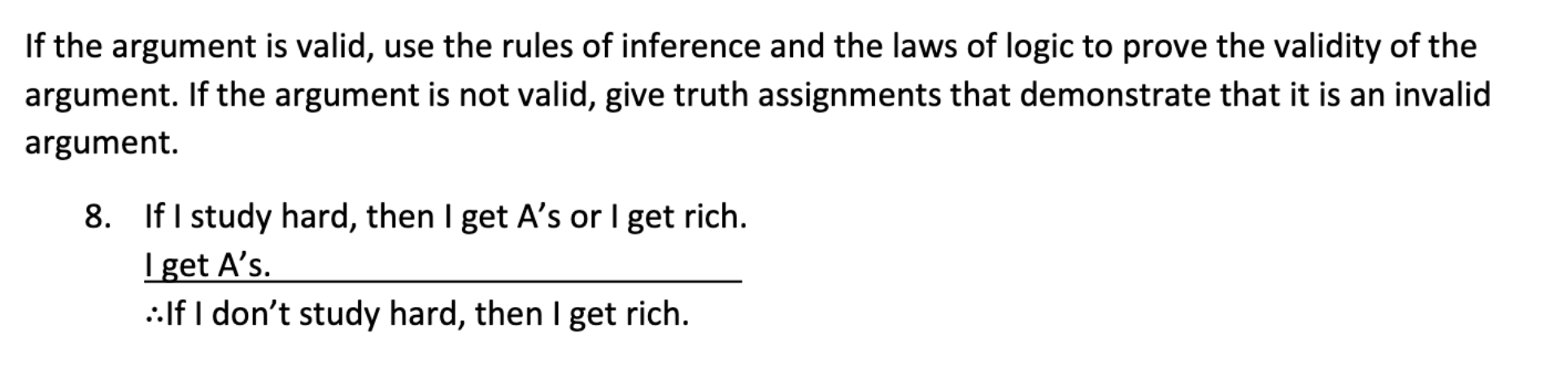 If the argument is valid, use the rules of inference and the laws of logic to prove the validity of the argument. If the argument is not valid, give truth assignments that demonstrate that it is an invalid argument.

8. If I study hard, then I get A’s or I get rich.
I get A’s.
∴If I don’t study hard, then I get rich.